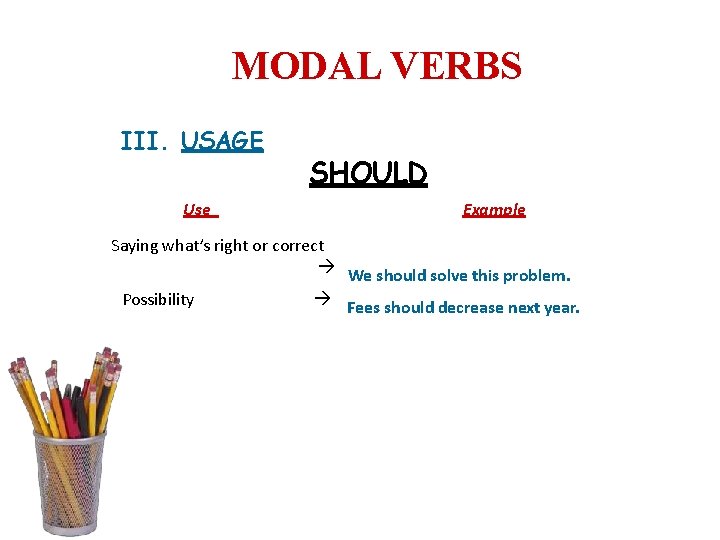 MODAL VERBS

III. USAGE

SHOULD

Use

Example

Saying what's right or correct

→ We should solve this problem.

Possibility → Fees should decrease next year.